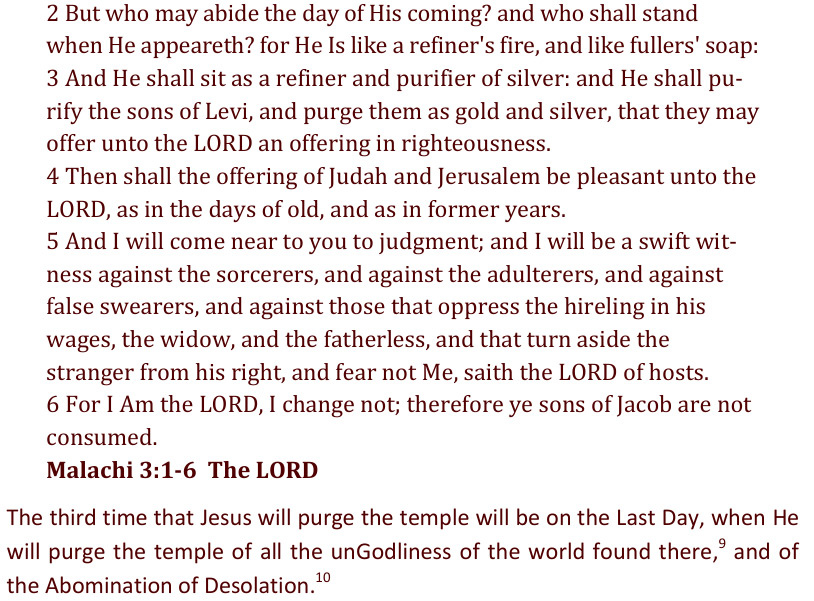 2 But who may abide the day of His coming? and who shall stand when He appeareth? for He Is like a refiner's fire, and like fullers' soap:
3 And He shall sit as a refiner and purifier of silver: and He shall purify the sons of Levi, and purge them as gold and silver, that they may offer unto the LORD an offering in righteousness.
4 Then shall the offering of Judah and Jerusalem be pleasant unto the LORD, as in the days of old, and as in former years.
5 And I will come near to you to judgment; and I will be a swift witness against the sorcerers, and against the adulterers, and against false swearers, and against those that oppress the hireling in his wages, the widow, and the fatherless, and that turn aside the stranger from his right, and fear not Me, saith the LORD of hosts.
6 For I Am the LORD, I change not; therefore ye sons of Jacob are not consumed.
**Malachi 3:1-6 The LORD**

The third time that Jesus will purge the temple will be on the Last Day, when He will purge the temple of all the unGodliness of the world found there,$^{9}$ and of the Abomination of Desolation.$^{10}$